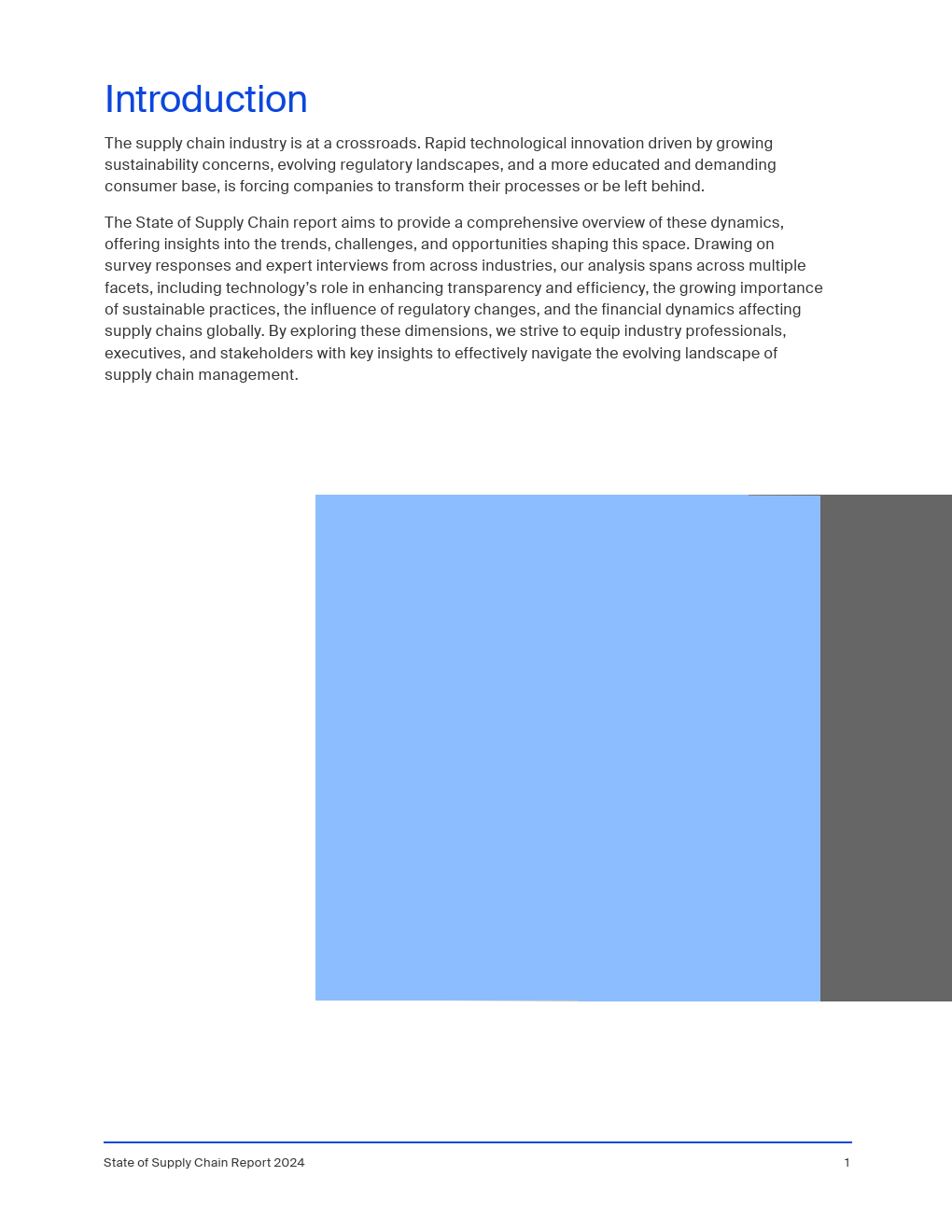 Introduction

The supply chain industry is at a crossroads. Rapid technological innovation driven by growing sustainability concerns, evolving regulatory landscapes, and a more educated and demanding consumer base, is forcing companies to transform their processes or be left behind.

The State of Supply Chain report aims to provide a comprehensive overview of these dynamics, offering insights into the trends, challenges, and opportunities shaping this space. Drawing on survey responses and expert interviews from across industries, our analysis spans across multiple facets, including technology's role in enhancing transparency and efficiency, the growing importance of sustainable practices, the influence of regulatory changes, and the financial dynamics affecting supply chains globally. By exploring these dimensions, we strive to equip industry professionals, executives, and stakeholders with key insights to effectively navigate the evolving landscape of supply chain management.

State of Supply Chain Report 2024

1